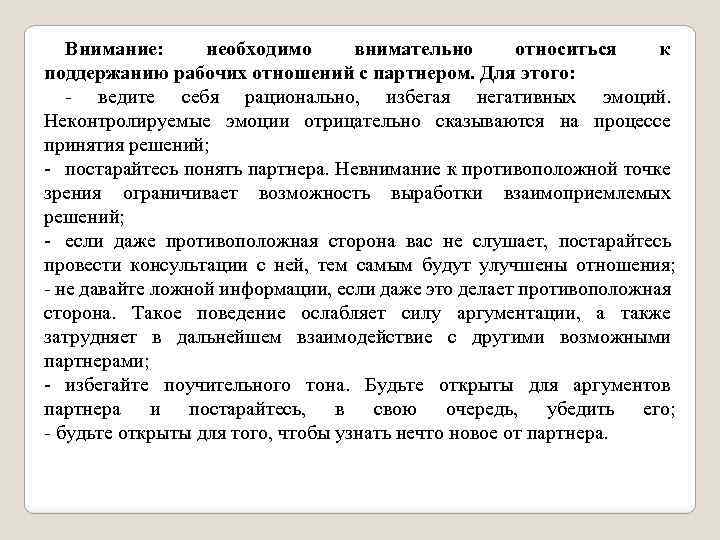 Внимание: необходимо внимательно относиться к поддержанию рабочих отношений с партнером. Для этого:

- ведите себя рационально, избегая негативных эмоций. Неконтролируемые эмоции отрицательно сказываются на процессе принятия решений;

- постарайтесь понять партнера. Невнимание к противоположной точке зрения ограничивает возможность выработки взаимоприемлемых решений;

- если даже противоположная сторона вас не слушает, постарайтесь провести консультации с ней, тем самым будут улучшены отношения;

- не давайте ложной информации, если даже это делает противоположная сторона. Такое поведение ослабляет силу аргументации, а также затрудняет в дальнейшем взаимодействие с другими возможными партнерами;

- избегайте поучительного тона. Будьте открыты для аргументов партнера и постарайтесь, в свою очередь, убедить его;

- будьте открыты для того, чтобы узнать нечто новое от партнера.